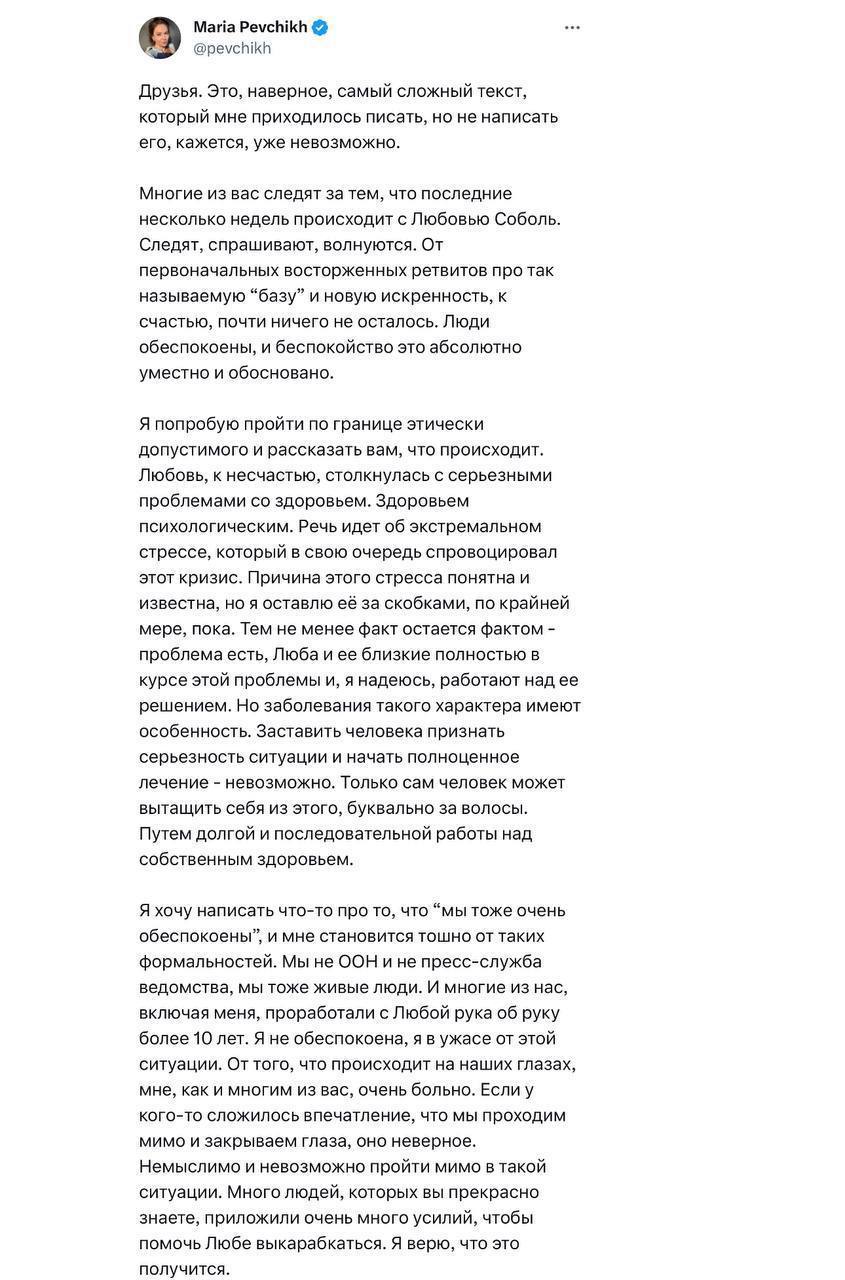 Maria Pevchikh
@pevchikh

Друзья. Это, наверное, самый сложный текст, который мне приходилось писать, но не написать его, кажется, уже невозможно.

Многие из вас следят за тем, что последние несколько недель происходит с Любовью Соболь. Следят, спрашивают, волнуются. От первоначальных восторженных ретвитов про так называемую “базу” и новую искренность, к счастью, почти ничего не осталось. Люди обеспокоены, и беспокойство это абсолютно уместно и обосновано.

Я попробую пройти по границе этически допустимого и рассказать вам, что происходит. Любовь, к несчастью, столкнулась с серьезными проблемами со здоровьем. Здоровьем психологическим. Речь идет об экстремальном стрессе, который в свою очередь спровоцировал этот кризис. Причина этого стресса понятна и известна, но я оставлю её за скобками, по крайней мере, пока. Тем не менее факт остается фактом - проблема есть, Люба и ее близкие полностью в курсе этой проблемы и, я надеюсь, работают над ее решением. Но заболевания такого характера имеют особенность. Заставить человека признать серьезность ситуации и начать полноценное лечение - невозможно. Только сам человек может вытащить себя из этого, буквально за волосы. Путем долгой и последовательной работы над собственным здоровьем.

Я хочу написать что-то про то, что “мы тоже очень обеспокоены”, и мне становится тошно от таких формальностей. Мы не ООН и не пресс-служба ведомства, мы тоже живые люди. И многие из нас, включая меня, проработали с Любой рука об руку более 10 лет. Я не обеспокоена, я в ужасе от этой ситуации. От того, что происходит на наших глазах, мне, как и многим из вас, очень больно. Если у кого-то сложилось впечатление, что мы проходим мимо и закрываем глаза, оно неверное. Немыслимо и невозможно пройти мимо в такой ситуации. Много людей, которых вы прекрасно знаете, приложили очень много усилий, чтобы помочь Любе выкарабкаться. Я верю, что это получится.